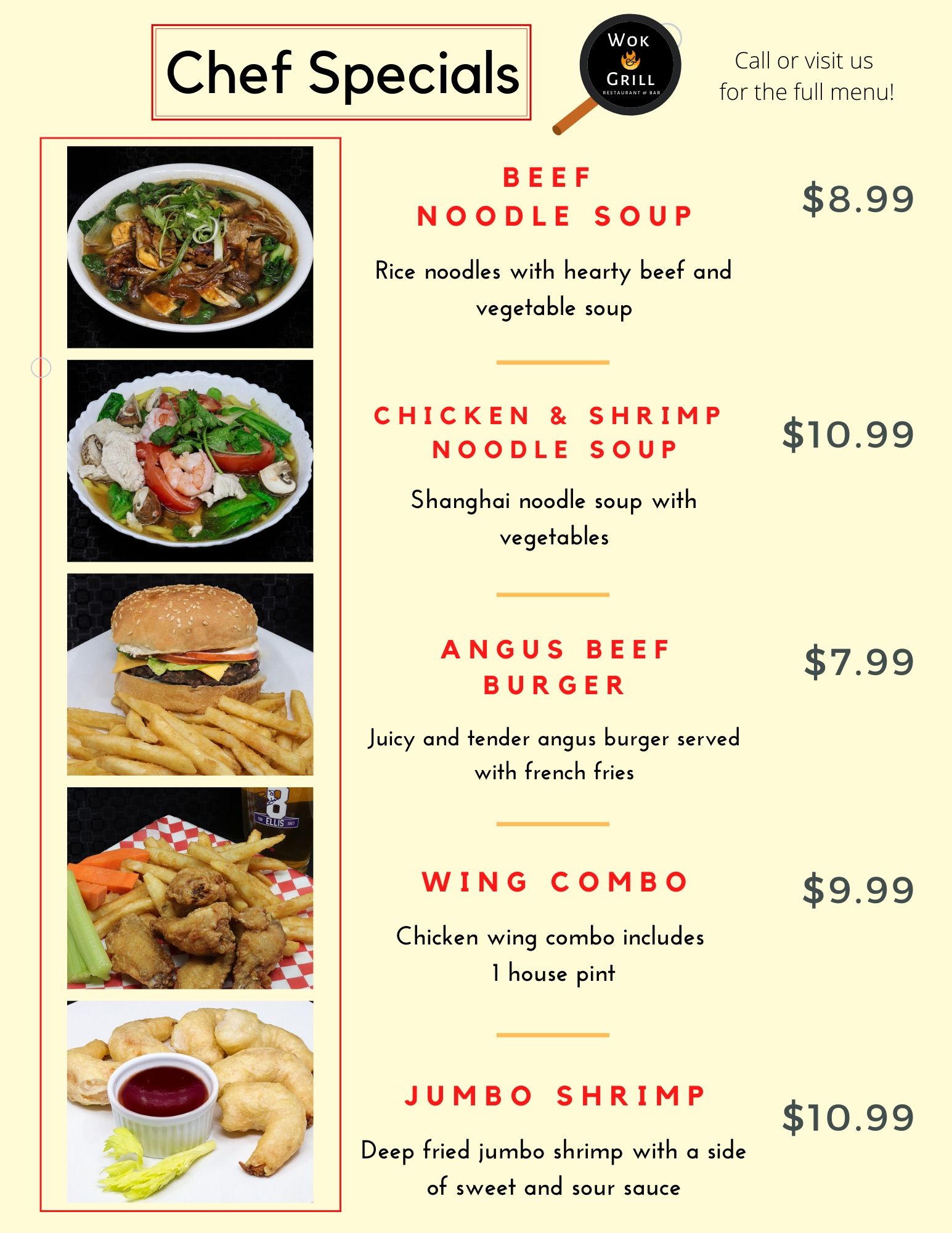 Chef Specials

WOK
&
GRILL
RESTAURANT & BAR

Call or visit us for the full menu!

BEEF NOODLE SOUP

$8.99

Rice noodles with hearty beef and vegetable soup

CHICKEN & SHRIMP NOODLE SOUP

$10.99

Shanghai noodle soup with vegetables

ANGUS BEEF BURGER

$7.99

Juicy and tender angus burger served with french fries

WING COMBO

$9.99

Chicken wing combo includes 1 house pint

JUMBO SHRIMP

$10.99

Deep fried jumbo shrimp with a side of sweet and sour sauce